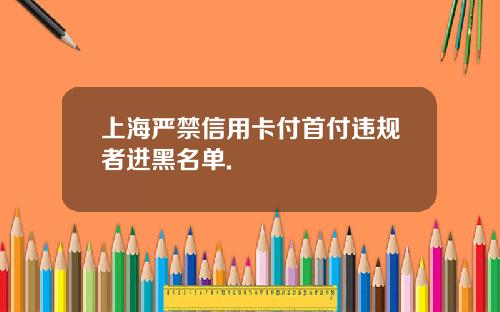 上海严禁信用卡付首付违规者进黑名单.